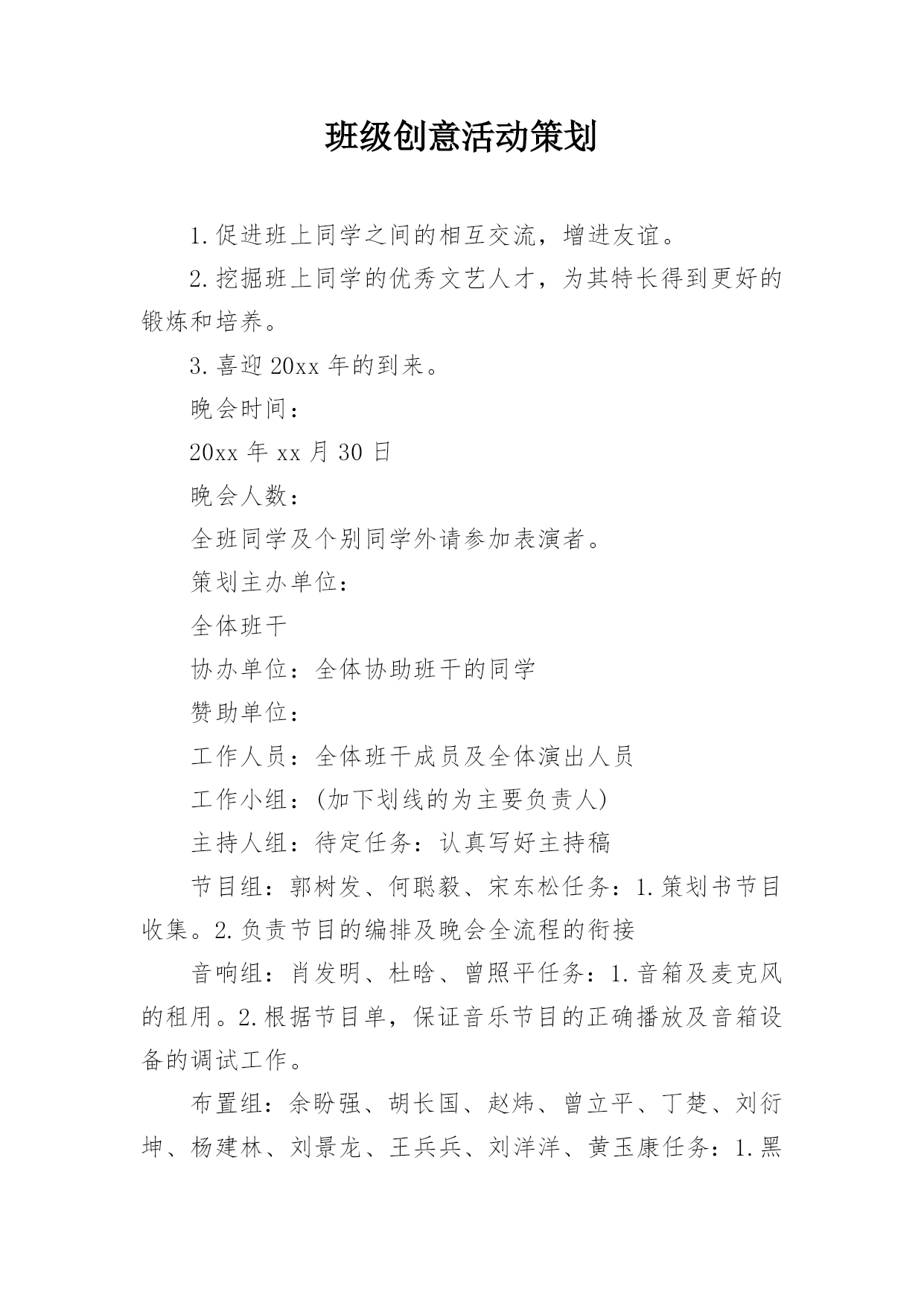 班级创意活动策划

1.促进班上同学之间的相互交流，增进友谊。

2.挖掘班上同学的优秀文艺人才，为其特长得到更好的锻炼和培养。

3.喜迎20xx年的到来。

晚会时间：

20xx年xx月30日

晚会人数：

全班同学及个别同学外请参加表演者。

策划主办单位：

全体班干

协办单位：全体协助班干的同学

赞助单位：

工作人员：全体班干成员及全体演出人员

工作小组：(加下划线的为主要负责人)

主持人组：待定任务：认真写好主持稿

节目组：郭树发、何聪毅、宋东松任务：1.策划书节目收集。2.负责节目的编排及晚会全流程的衔接

音响组：肖发明、杜晗、曾照平任务：1.音箱及麦克风的租用。2.根据节目单，保证音乐节目的正确播放及音箱设备的调试工作。

布置组：余盼强、胡长国、赵炜、曾立平、丁楚、刘衍坤、杨建林、刘景龙、王兵兵、刘洋洋、黄玉康任务：1.黑